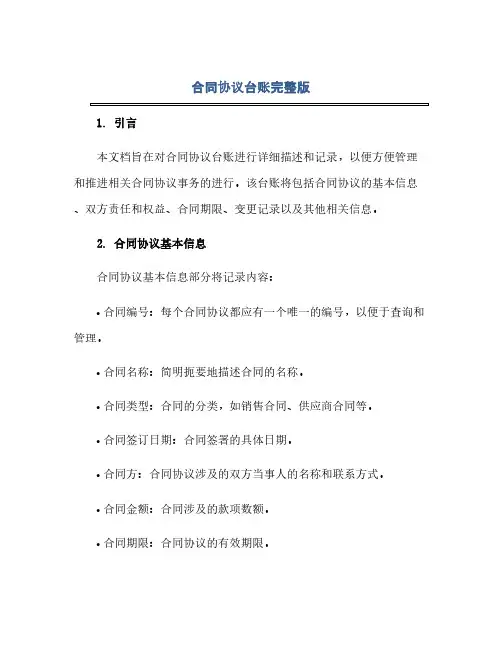 合同协议台账完整版

1. 引言

本文档旨在对合同协议台账进行详细描述和记录，以便方便管理和推进相关合同协议事务的进行。该台账将包括合同协议的基本信息、双方责任和权益、合同期限、变更记录以及其他相关信息。

2. 合同协议基本信息

合同协议基本信息部分将记录内容：

• 合同编号：每个合同协议都应有一个唯一的编号，以便于查询和管理。

• 合同名称：简明扼要地描述合同的名称。

• 合同类型：合同的分类，如销售合同、供应商合同等。

• 合同签订日期：合同签署的具体日期。

• 合同方：合同协议涉及的双方当事人的名称和联系方式。

• 合同金额：合同涉及的款项数额。

• 合同期限：合同协议的有效期限。